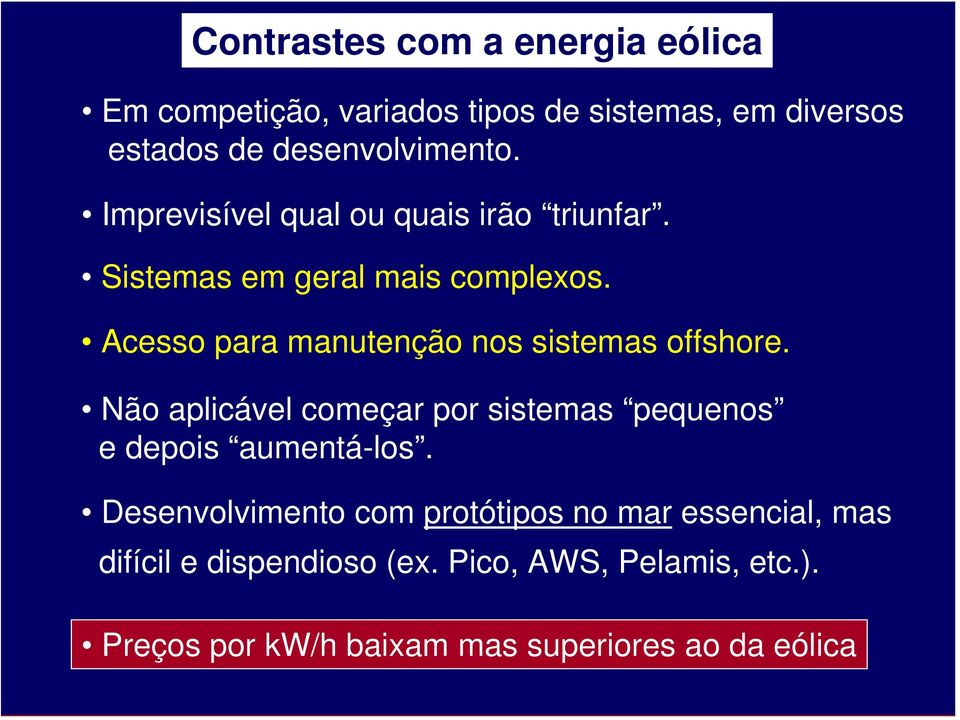 Contrastes com a energia eólica

• Em competição, variados tipos de sistemas, em diversos estados de desenvolvimento.

• Imprevisível qual ou quais irão “triunfar”.

• Sistemas em geral mais complexos.

• Acesso para manutenção nos sistemas offshore.

• Não aplicável começar por sistemas “pequenos” e depois “aumentá-los”.

• Desenvolvimento com protótipos no mar essencial, mas difícil e dispendioso (ex. Pico, AWS, Pelamis, etc.).

• Preços por kW/h baixam mas superiores ao da eólica